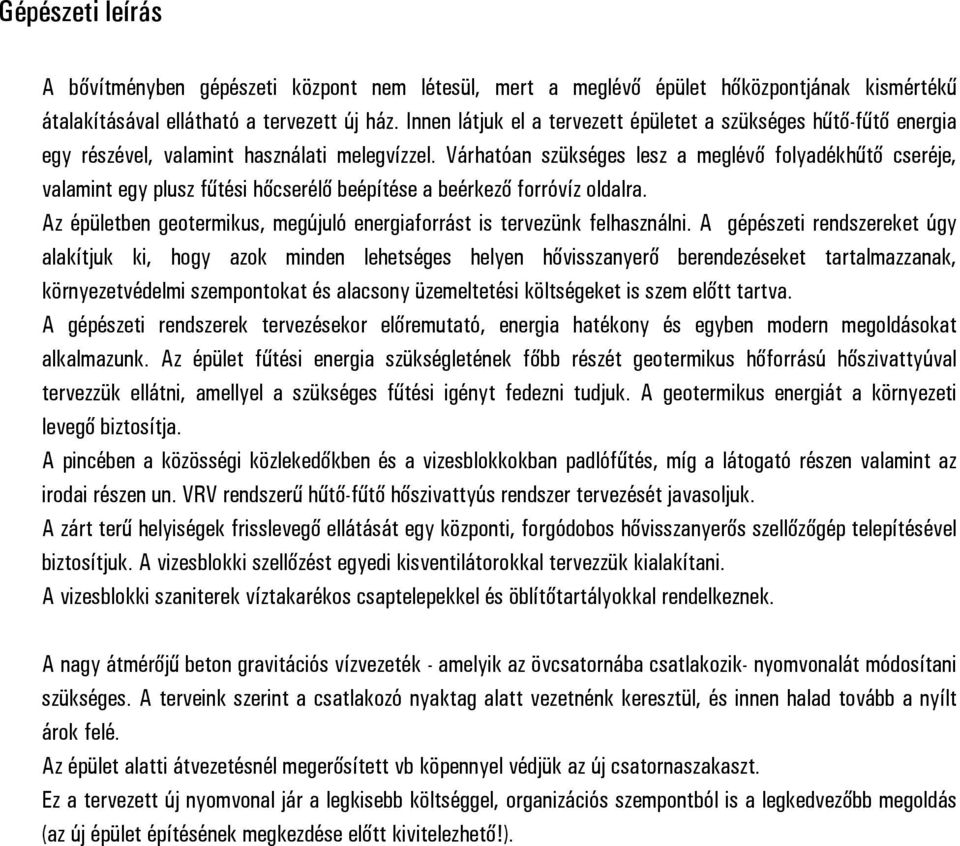 Gépészeti leírás

A bővítményben gépészeti központ nem létesül, mert a meglévő épület hőközpontjának kismértékű átalakításával ellátható a tervezett új ház. Innen látjuk el a tervezett épületet a szükséges hűtő-fűtő energia egy részével, valamint használati melegvízzel. Várhatóan szükséges lesz a meglévő folyadékhűtő cseréje, valamint egy plusz fűtési hőcserélő beépítése a beérkező forróvíz oldalra.
Az épületben geotermikus, megújuló energiaforrást is tervezünk felhasználni. A gépészeti rendszereket úgy alakítjuk ki, hogy azok minden lehetséges helyen hővisszanyerő berendezéseket tartalmazzanak, környezetvédelmi szempontokat és alacsony üzemeltetési költségeket is szem előtt tartva.
A gépészeti rendszerek tervezésekor előremutató, energia hatékony és egyben modern megoldásokat alkalmazunk. Az épület fűtési energia szükségletének főbb részét geotermikus hőforrású hőszivattyúval tervezzük ellátni, amellyel a szükséges fűtési igényt fedezni tudjuk. A geotermikus energiát a környezeti levegő biztosítja.
A pincében a közösségi közlekedőkben és a vizesblokkokban padlófűtés, míg a látogató részen valamint az irodai részen un. VRV rendszerű hűtő-fűtő hőszivattyús rendszer tervezését javasoljuk.
A zárt terű helyiségek frisslevegő ellátását egy központi, forgódobos hővisszanyerős szellőzőgép telepítésével biztosítjuk. A vizesblokki szellőzést egyedi kisventilátorokkal tervezzük kialakítani.
A vizesblokki szaniterek víztakarékos csaptelepekkel és öblítőtartályokkal rendelkeznek.

A nagy átmérőjű beton gravitációs vízvezeték - amelyik az övcsatornába csatlakozik- nyomvonalát módosítani szükséges. A terveink szerint a csatlakozó nyaktag alatt vezetnénk keresztül, és innen halad tovább a nyílt árok felé.
Az épület alatti átvezetésnél megerősített vb köpennyel védjük az új csatornaszakaszt.
Ez a tervezett új nyomvonal jár a legkisebb költséggel, organizációs szempontból is a legkedvezőbb megoldás (az új épület építésének megkezdése előtt kivitelezhető!).